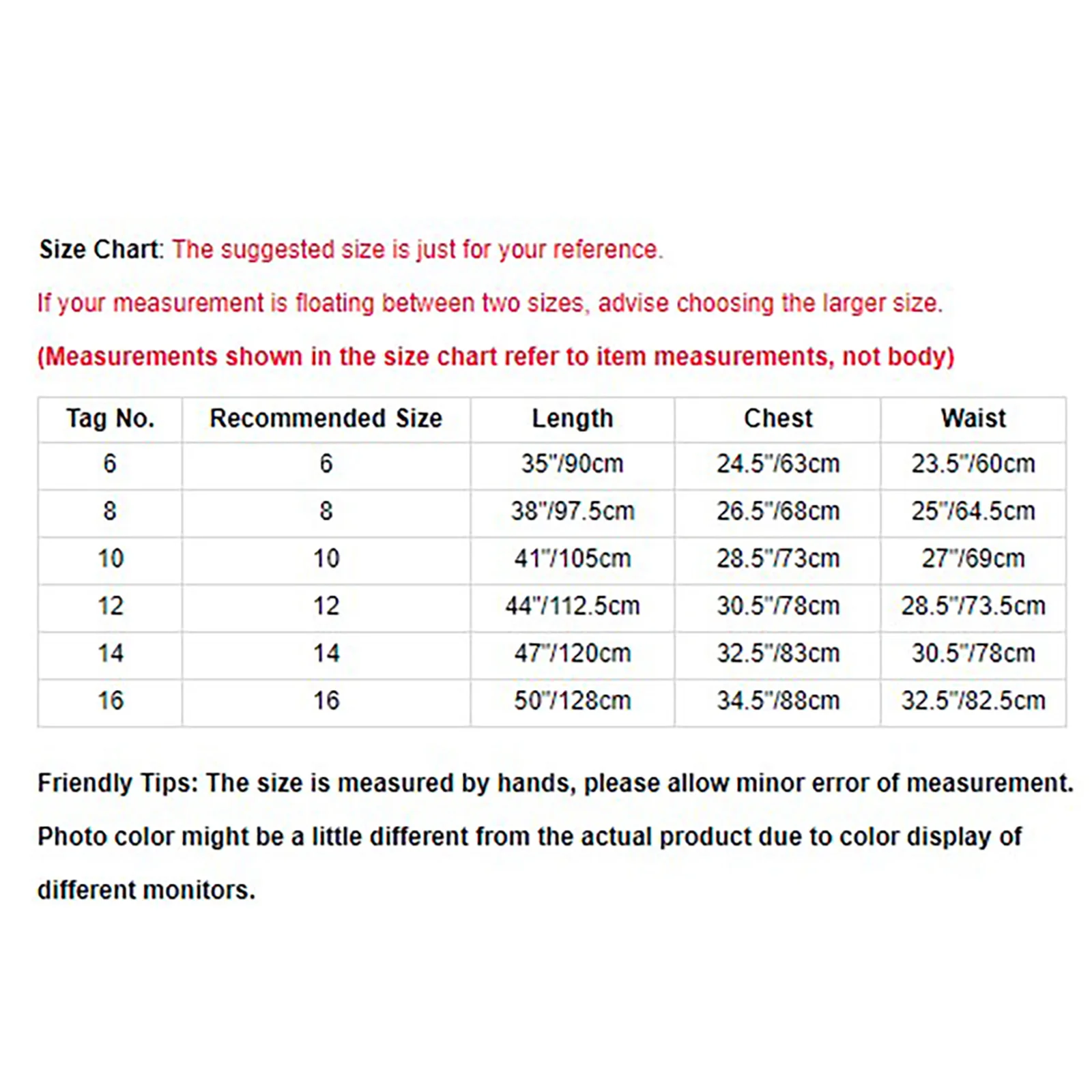 Size Chart: The suggested size is just for your reference.

If your measurement is floating between two sizes, advise choosing the larger size.

(Measurements shown in the size chart refer to item measurements, not body)

| Tag No. | Recommended Size | Length | Chest | Waist |
|---|---|---|---|---|
| 6 | 6 | 35"/90cm | 24.5"/63cm | 23.5"/60cm |
| 8 | 8 | 38"/97.5cm | 26.5"/68cm | 25"/64.5cm |
| 10 | 10 | 41"/105cm | 28.5"/73cm | 27"/69cm |
| 12 | 12 | 44"/112.5cm | 30.5"/78cm | 28.5"/73.5cm |
| 14 | 14 | 47"/120cm | 32.5"/83cm | 30.5"/78cm |
| 16 | 16 | 50"/128cm | 34.5"/88cm | 32.5"/82.5cm |

Friendly Tips: The size is measured by hands, please allow minor error of measurement.

Photo color might be a little different from the actual product due to color display of different monitors.